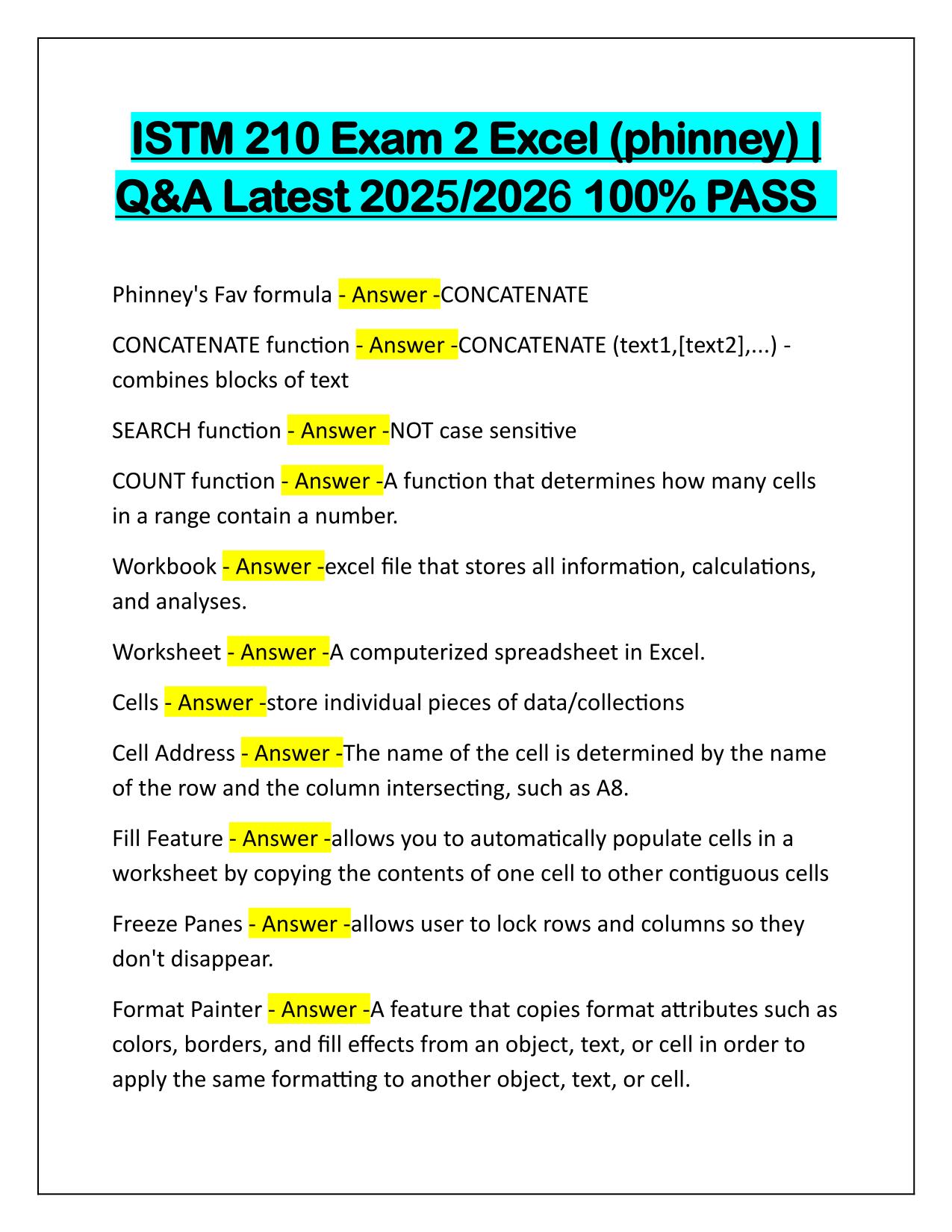 ISTM 210 Exam 2 Excel (phinney) | Q&A Latest 2025/2026 100% PASS

Phinney's Fav formula - Answer -CONCATENATE

CONCATENATE function - Answer -CONCATENATE (text1,[text2],...) - combines blocks of text

SEARCH function - Answer -NOT case sensitive

COUNT function - Answer -A function that determines how many cells in a range contain a number.

Workbook - Answer -excel file that stores all information, calculations, and analyses.

Worksheet - Answer -A computerized spreadsheet in Excel.

Cells - Answer -store individual pieces of data/collections

Cell Address - Answer -The name of the cell is determined by the name of the row and the column intersecting, such as A8.

Fill Feature - Answer -allows you to automatically populate cells in a worksheet by copying the contents of one cell to other contiguous cells

Freeze Panes - Answer -allows user to lock rows and columns so they don't disappear.

Format Painter - Answer -A feature that copies format attributes such as colors, borders, and fill effects from an object, text, or cell in order to apply the same formatting to another object, text, or cell.